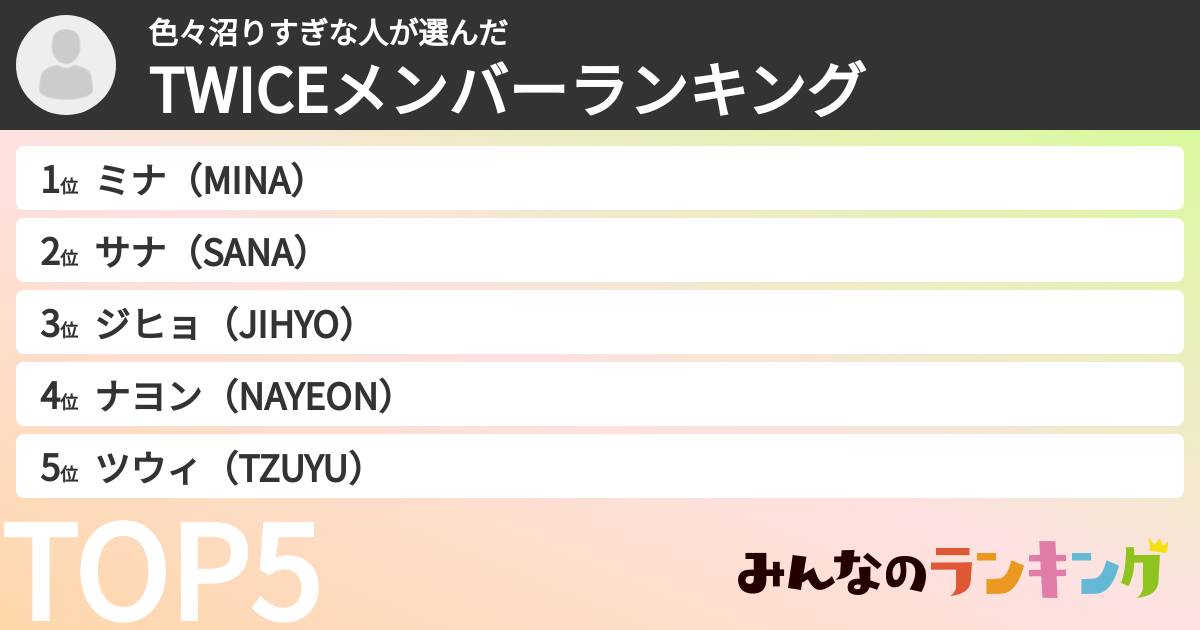 色々沼りすぎな人が選んだ

TWICEメンバーランキング

1位 ミナ（MINA）

2位 サナ（SANA）

3位 ジヒョ（JIHYO）

4位 ナヨン（NAYEON）

5位 ツウィ（TZUYU）

TOP5

みんなのランキング